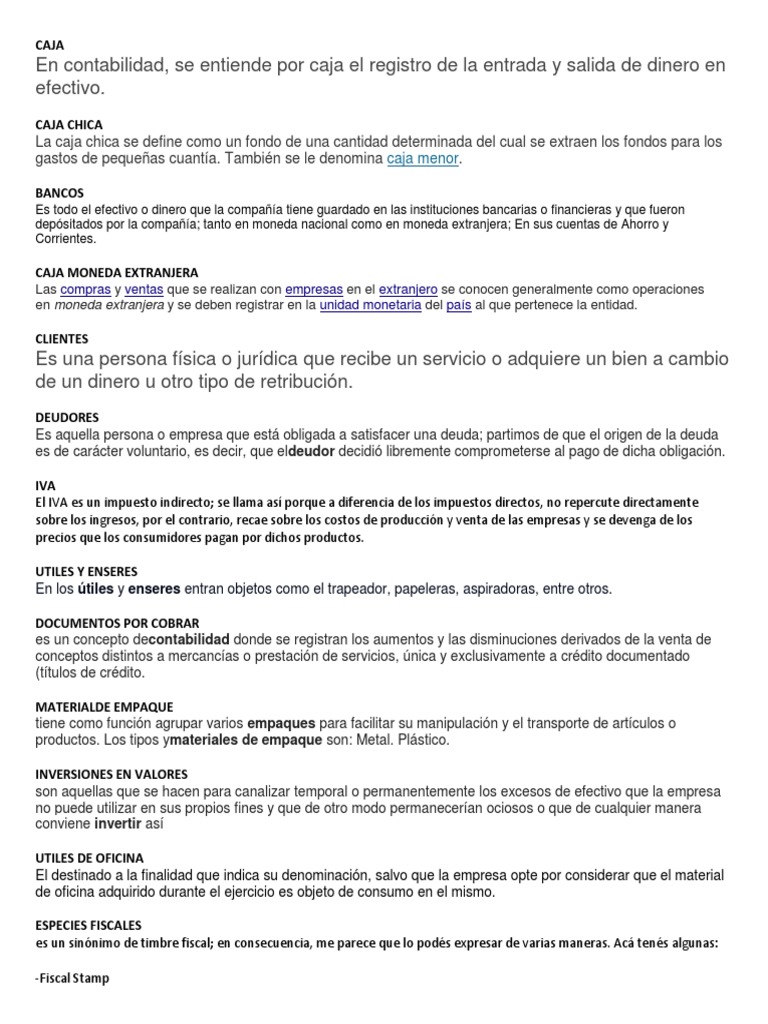 CAJA
En contabilidad, se entiende por caja el registro de la entrada y salida de dinero en efectivo.

CAJA CHICA
La caja chica se define como un fondo de una cantidad determinada del cual se extraen los fondos para los gastos de pequeñas cuantía. También se le denomina caja menor.

BANCOS
Es todo el efectivo o dinero que la compañía tiene guardado en las instituciones bancarias o financieras y que fueron depósitados por la compañía; tanto en moneda nacional como en moneda extranjera; En sus cuentas de Ahorro y Corrientes.

CAJA MONEDA EXTRANJERA
Las compras y ventas que se realizan con empresas en el extranjero se conocen generalmente como operaciones en moneda extranjera y se deben registrar en la unidad monetaria del país al que pertenece la entidad.

CLIENTES
Es una persona física o jurídica que recibe un servicio o adquiere un bien a cambio de un dinero u otro tipo de retribución.

DEUDORES
Es aquella persona o empresa que está obligada a satisfacer una deuda; partimos de que el origen de la deuda es de carácter voluntario, es decir, que eldeudor decidió libremente comprometerse al pago de dicha obligación.

IVA
El IVA es un impuesto indirecto; se llama así porque a diferencia de los impuestos directos, no repercute directamente sobre los ingresos, por el contrario, recae sobre los costos de producción y venta de las empresas y se devenga de los precios que los consumidores pagan por dichos productos.

UTILES Y ENSERES
En los útiles y enseres entran objetos como el trapeador, papeleras, aspiradoras, entre otros.

DOCUMENTOS POR COBRAR
es un concepto decontabilidad donde se registran los aumentos y las disminuciones derivados de la venta de conceptos distintos a mercancías o prestación de servicios, única y exclusivamente a crédito documentado (títulos de crédito.

MATERIALDE EMPAQUE
tiene como función agrupar varios empaques para facilitar su manipulación y el transporte de artículos o productos. Los tipos ymateriales de empaque son: Metal. Plástico.

INVERSIONES EN VALORES
son aquellas que se hacen para canalizar temporal o permanentemente los excesos de efectivo que la empresa no puede utilizar en sus propios fines y que de otro modo permanecerían ociosos o que de cualquier manera conviene invertir así

UTILES DE OFICINA
El destinado a la finalidad que indica su denominación, salvo que la empresa opte por considerar que el material de oficina adquirido durante el ejercicio es objeto de consumo en el mismo.

ESPECIES FISCALES
es un sinónimo de timbre fiscal; en consecuencia, me parece que lo podés expresar de varias maneras. Acá tenés algunas:

-Fiscal Stamp